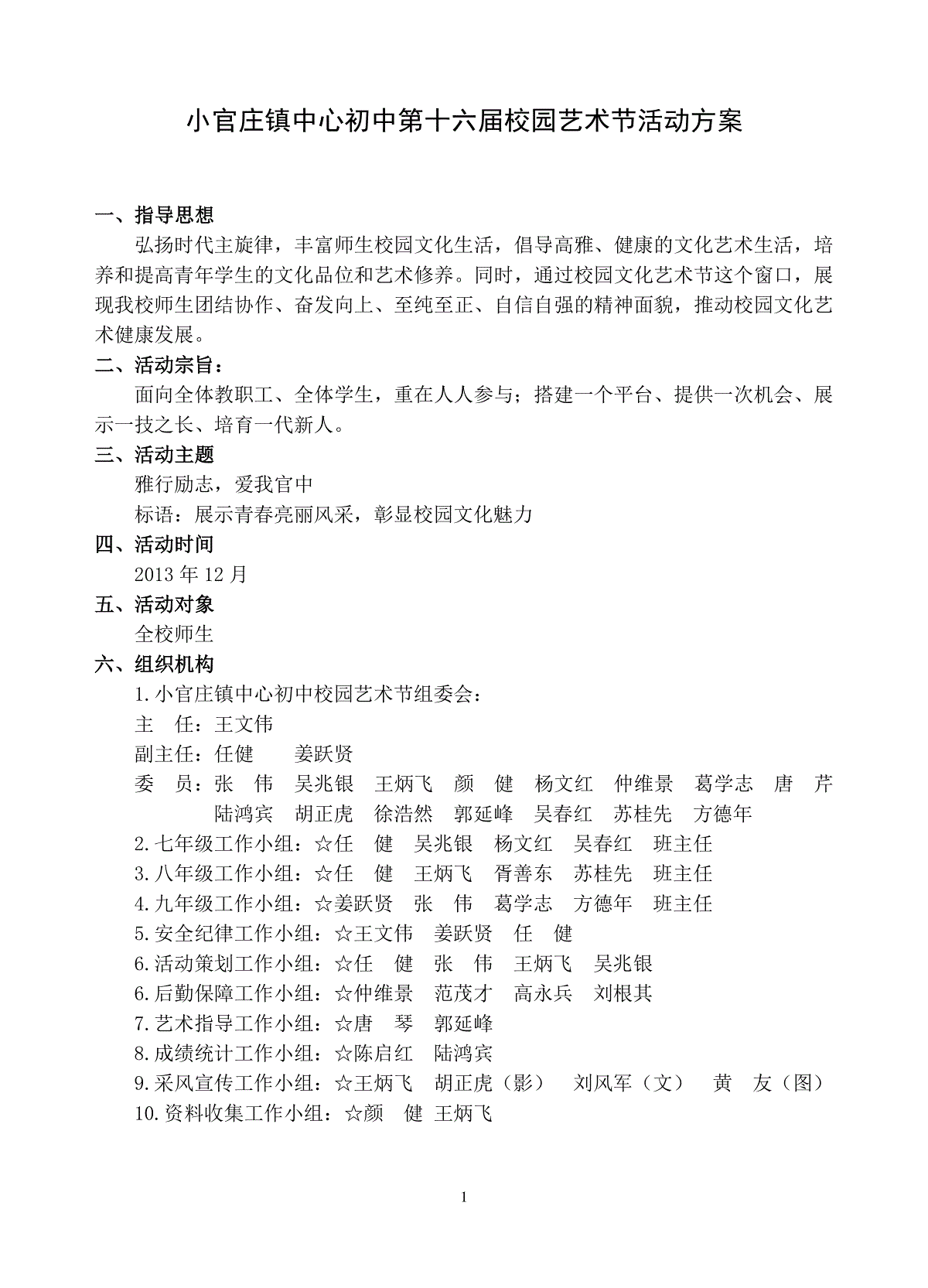 小官庄镇中心初中第十六届校园艺术节活动方案

一、指导思想

弘扬时代主旋律，丰富师生校园文化生活，倡导高雅、健康的文化艺术生活，培养和提高青年学生的文化品位和艺术修养。同时，通过校园文化艺术节这个窗口，展现我校师生团结协作、奋发向上、至纯至正、自信自强的精神面貌，推动校园文化艺术健康发展。

二、活动宗旨：

面向全体教职工、全体学生，重在人人参与；搭建一个平台、提供一次机会、展示一技之长、培育一代新人。

三、活动主题

雅行励志，爱我官中

标语：展示青春亮丽风采，彰显校园文化魅力

四、活动时间

2013 年 12 月

五、活动对象

全校师生

六、组织机构

1.小官庄镇中心初中校园艺术节组委会：

主　任：王文伟

副主任：任健　　姜跃贤

委　员：张　伟　吴兆银　王炳飞　颜　健　杨文红　仲维景　葛学志　唐　芹　陆鸿宾　胡正虎　徐浩然　郭延峰　吴春红　苏桂先　方德年

2.七年级工作小组：☆任　健　吴兆银　杨文红　吴春红　班主任

3.八年级工作小组：☆任　健　王炳飞　胥善东　苏桂先　班主任

4.九年级工作小组：☆姜跃贤　张　伟　葛学志　方德年　班主任

5.安全纪律工作小组：☆王文伟　姜跃贤　任　健

6.活动策划工作小组：☆任　健　张　伟　王炳飞　吴兆银

6.后勤保障工作小组：☆仲维景　范茂才　高永兵　刘根其

7.艺术指导工作小组：☆唐　琴　郭延峰

8.成绩统计工作小组：☆陈启红　陆鸿宾

9.采风宣传工作小组：☆王炳飞　胡正虎（影）　刘风军（文）　黄　友（图）

10.资料收集工作小组：☆颜　健　王炳飞

1